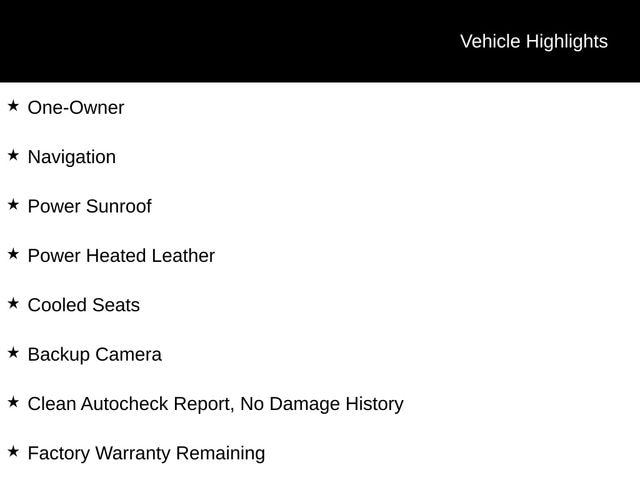 Vehicle Highlights

★ One-Owner

★ Navigation

★ Power Sunroof

★ Power Heated Leather

★ Cooled Seats

★ Backup Camera

★ Clean Autocheck Report, No Damage History

★ Factory Warranty Remaining